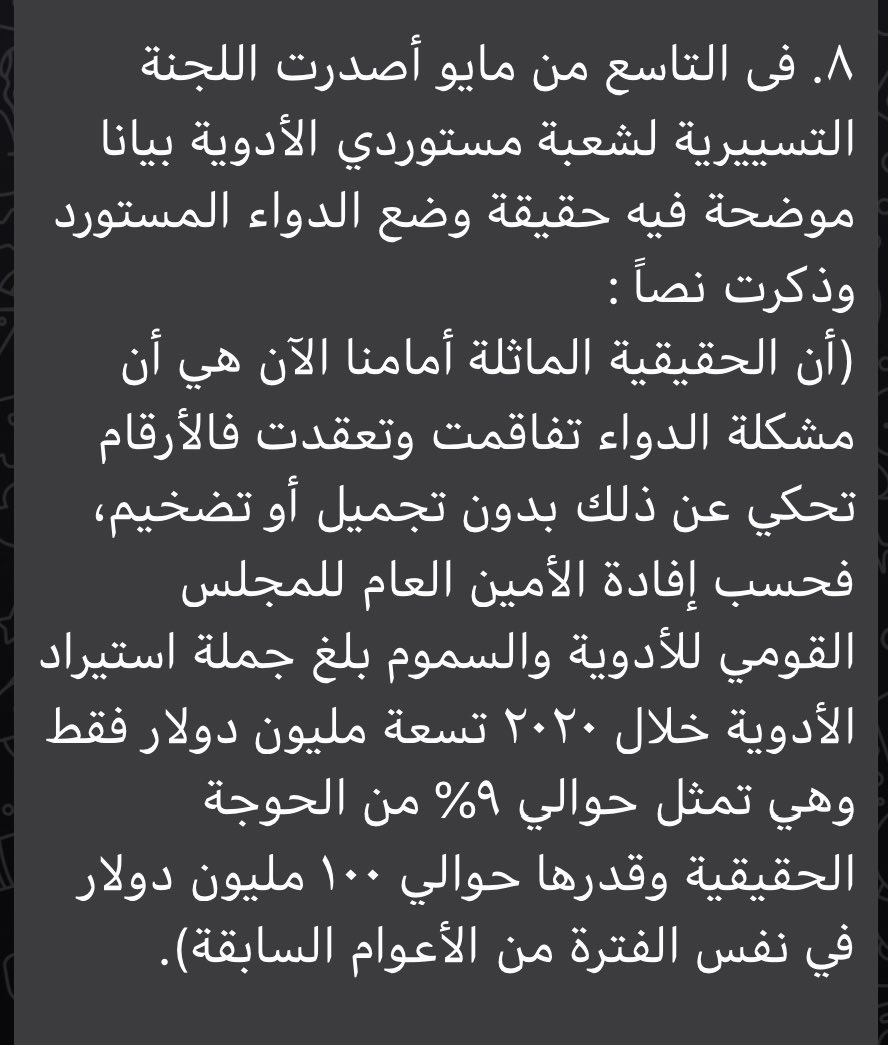 ٨. فى التاسع من مايو أصدرت اللجنة التسييرية لشعبة مستوردي الأدوية بيانا موضحة فيه حقيقة وضع الدواء المستورد وذكرت نصاً :
(أن الحقيقية الماثلة أمامنا الآن هي أن مشكلة الدواء تفاقمت وتعقدت فالأرقام تحكي عن ذلك بدون تجميل أو تضخيم، فحسب إفادة الأمين العام للمجلس القومي للأدوية والسموم بلغ جملة استيراد الأدوية خلال ٢٠٢٠ تسعة مليون دولار فقط وهي تمثل حوالي ٩% من الحوجة الحقيقية وقدرها حوالي ١٠٠ مليون دولار في نفس الفترة من الأعوام السابقة).